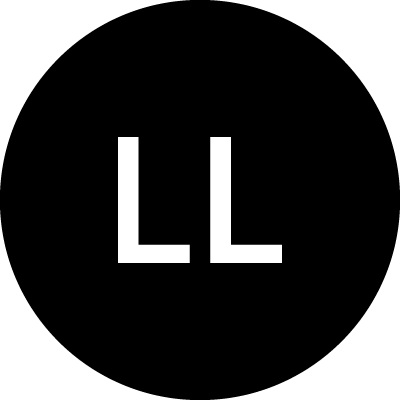 LL